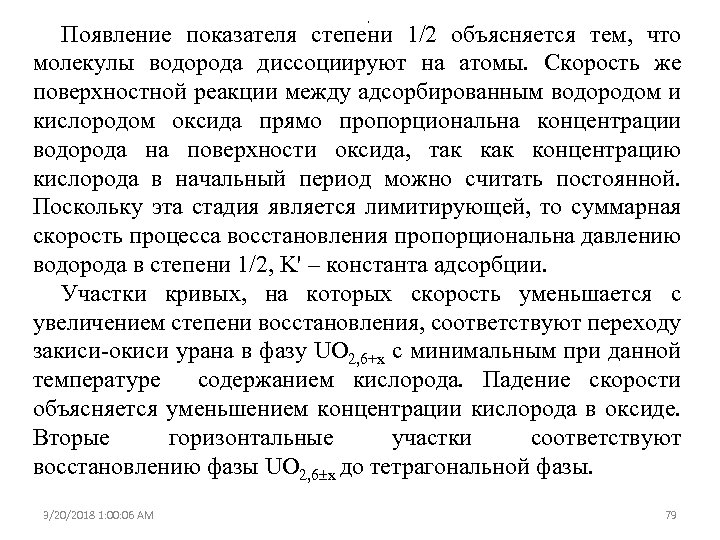 Появление показателя степени 1/2 объясняется тем, что молекулы водорода диссоциируют на атомы. Скорость же поверхностной реакции между адсорбированным водородом и кислородом оксида прямо пропорциональна концентрации водорода на поверхности оксида, так как концентрацию кислорода в начальный период можно считать постоянной. Поскольку эта стадия является лимитирующей, то суммарная скорость процесса восстановления пропорциональна давлению водорода в степени 1/2, K' – константа адсорбции.

Участки кривых, на которых скорость уменьшается с увеличением степени восстановления, соответствуют переходу закиси-окиси урана в фазу $UO_{2,6+x}$ с минимальным при данной температуре содержанием кислорода. Падение скорости объясняется уменьшением концентрации кислорода в оксиде. Вторые горизонтальные участки соответствуют восстановлению фазы $UO_{2,6\pm x}$ до тетрагональной фазы.

9/20/2018 1:00:06 AM

79